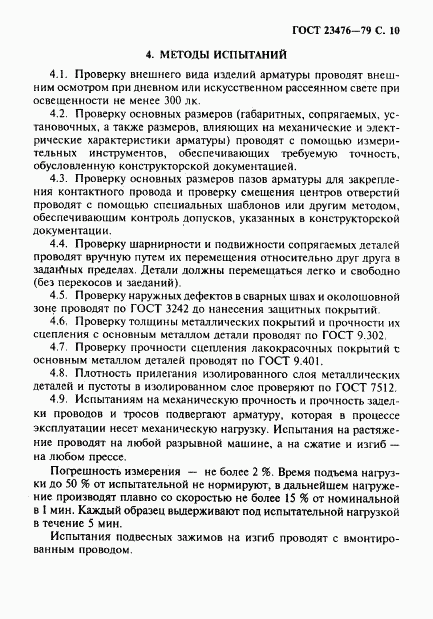 ГОСТ 23476—79 С. 10

4. МЕТОДЫ ИСПЫТАНИЙ

4.1. Проверку внешнего вида изделий арматуры проводят внешним осмотром при дневном или искусственном рассеянном свете при освещенности не менее 300 лк.

4.2. Проверку основных размеров (габаритных, сопрягаемых, установочных, а также размеров, влияющих на механические и электрические характеристики арматуры) проводят с помощью измерительных инструментов, обеспечивающих требуемую точность, обусловленную конструкторской документацией.

4.3. Проверку основных размеров пазов арматуры для закрепления контактного провода и проверку смещения центров отверстий проводят с помощью специальных шаблонов или другим методом, обеспечивающим контроль допусков, указанных в конструкторской документации.

4.4. Проверку шарнирности и подвижности сопрягаемых деталей проводят вручную путем их перемещения относительно друг друга в заданных пределах. Детали должны перемещаться легко и свободно (без перекосов и заеданий).

4.5. Проверку наружных дефектов в сварных швах и околошовной зоне проводят по ГОСТ 3242 до нанесения защитных покрытий.

4.6. Проверку толщины металлических покрытий и прочности их сцепления с основным металлом детали проводят по ГОСТ 9.302.

4.7. Проверку прочности сцепления лакокрасочных покрытий с основным металлом деталей проводят по ГОСТ 9.401.

4.8. Плотность прилегания изолированного слоя металлических деталей и пустоты в изолированном слое проверяют по ГОСТ 7512.

4.9. Испытаниям на механическую прочность и прочность заделки проводов и тросов подвергают арматуру, которая в процессе эксплуатации несет механическую нагрузку. Испытания на растяжение проводят на любой разрывной машине, а на сжатие и изгиб — на любом прессе.

Погрешность измерения — не более 2 %. Время подъема нагрузки до 50 % от испытательной не нормируют, в дальнейшем нагружение производят плавно со скоростью не более 15 % от номинальной в 1 мин. Каждый образец выдерживают под испытательной нагрузкой в течение 5 мин.

Испытания подвесных зажимов на изгиб проводят с вмонтированным проводом.